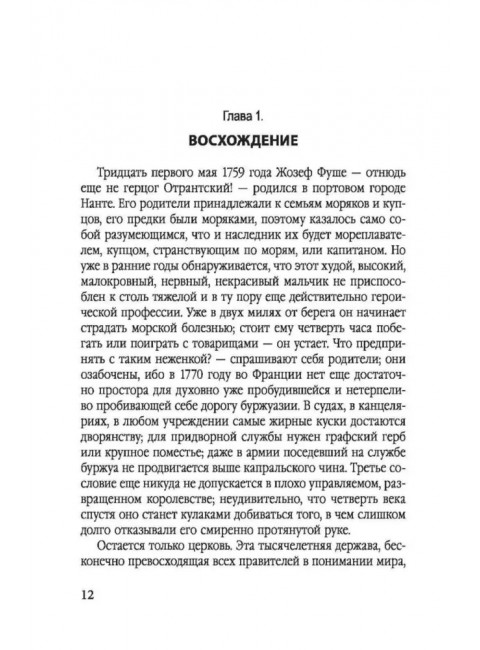 Глава 1.

ВОСХОЖДЕНИЕ

Тридцать первого мая 1759 года Жозеф Фуше — отнюдь еще не герцог Отрантский! — родился в портовом городе Нанте. Его родители принадлежали к семьям моряков и купцов, его предки были моряками, поэтому казалось само собой разумеющимся, что и наследник их будет мореплавателем, купцом, странствующим по морям, или капитаном. Но уже в ранние годы обнаруживается, что этот худой, высокий, малокровный, нервный, некрасивый мальчик не приспособлен к столь тяжелой и в ту пору еще действительно героической профессии. Уже в двух милях от берега он начинает страдать морской болезнью; стоит ему четверть часа побегать или поиграть с товарищами — он устает. Что предпринять с таким неженкой? — спрашивают себя родители; они озабочены, ибо в 1770 году во Франции нет еще достаточно простора для духовно уже пробудившейся и нетерпеливо пробивающей себе дорогу буржуазии. В судах, в канцеляриях, в любом учреждении самые жирные куски достаются дворянству; для придворной службы нужен графский герб или крупное поместье; даже в армии поседевший на службе буржуа не продвигается выше капральского чина. Третье сословие еще никуда не допускается в плохо управляемом, развращенном королевстве; неудивительно, что четверть века спустя оно станет кулаками добиваться того, в чем слишком долго отказывали его смиренно протянутой руке.

Остается только церковь. Эта тысячелетняя держава, бесконечно превосходящая всех правителей в понимании мира,

12